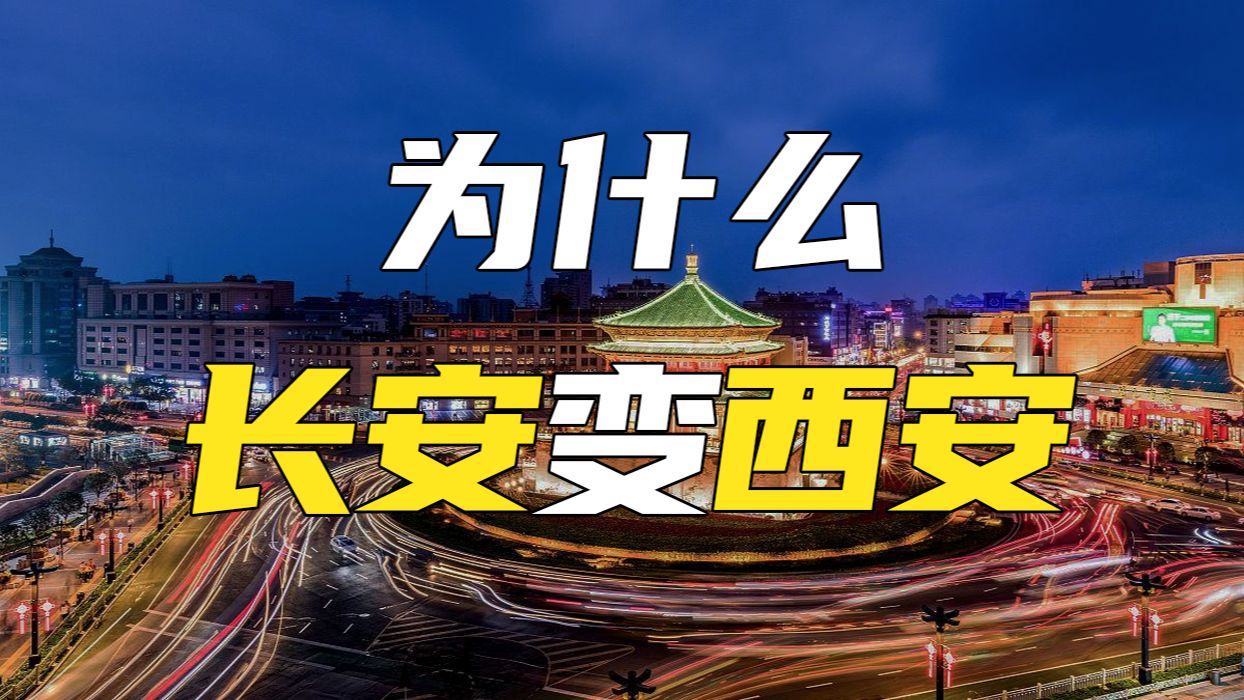 为什么
长安变西安